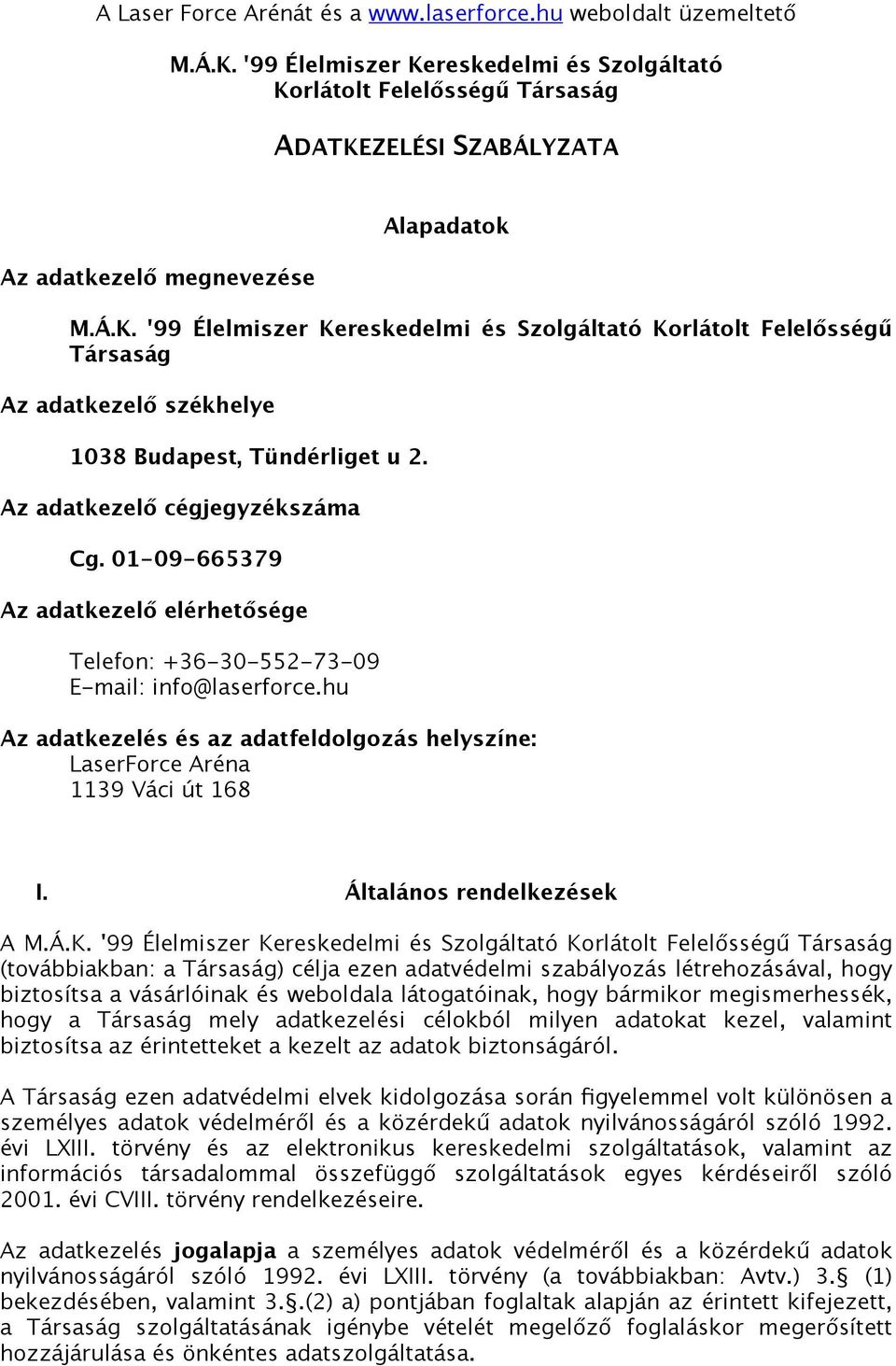 A Laser Force Arénát és a www.laserforce.hu weboldalt üzemeltető

M.Á.K. '99 Élelmiszer Kereskedelmi és Szolgáltató Korlátolt Felelősségű Társaság

ADATKEZELÉSI SZABÁLYZATA

Alapadatok

Az adatkezelő megnevezése

M.Á.K. '99 Élelmiszer Kereskedelmi és Szolgáltató Korlátolt Felelősségű Társaság

Az adatkezelő székhelye

1038 Budapest, Tündérliget u 2.

Az adatkezelő cégjegyzékszáma

Cg. 01-09-665379

Az adatkezelő elérhetősége

Telefon: +36-30-552-73-09
E-mail: info@laserforce.hu

Az adatkezelés és az adatfeldolgozás helyszíne:
LaserForce Aréna
1139 Váci út 168

I. Általános rendelkezések

A M.Á.K. '99 Élelmiszer Kereskedelmi és Szolgáltató Korlátolt Felelősségű Társaság (továbbiakban: a Társaság) célja ezen adatvédelmi szabályozás létrehozásával, hogy biztosítsa a vásárlóinak és weboldala látogatóinak, hogy bármikor megismerhessék, hogy a Társaság mely adatkezelési célokból milyen adatokat kezel, valamint biztosítsa az érintetteket a kezelt az adatok biztonságáról.

A Társaság ezen adatvédelmi elvek kidolgozása során figyelemmel volt különösen a személyes adatok védelméről és a közérdekű adatok nyilvánosságáról szóló 1992. évi LXIII. törvény és az elektronikus kereskedelmi szolgáltatások, valamint az információs társadalommal összefüggő szolgáltatások egyes kérdéseiről szóló 2001. évi CVIII. törvény rendelkezéseire.

Az adatkezelés jogalapja a személyes adatok védelméről és a közérdekű adatok nyilvánosságáról szóló 1992. évi LXIII. törvény (a továbbiakban: Avtv.) 3.§ (1) bekezdésében, valamint 3.§.(2) a) pontjában foglaltak alapján az érintett kifejezett, a Társaság szolgáltatásának igénybe vételét megelőző foglaláskor megerősített hozzájárulása és önkéntes adatszolgáltatása.